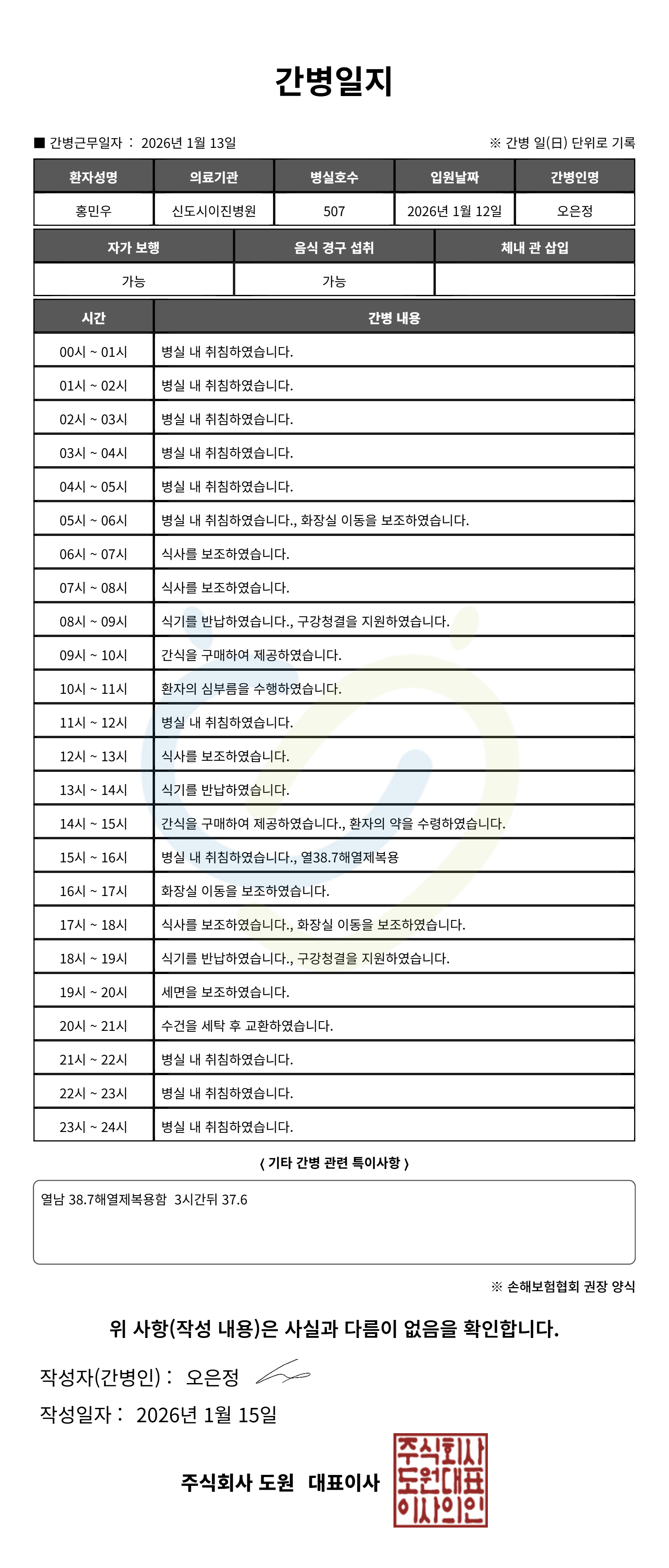 간병일지

■ 간병근무일자 : 2026년 1월 13일

※ 간병 일(日) 단위로 기록

| 환자성명 | 의료기관 | 병실호수 | 입원날짜 | 간병인명 |
|---|---|---|---|---|
| 홍민우 | 신도시이진병원 | 507 | 2026년 1월 12일 | 오은정 |

| 자가 보행 | 음식 경구 섭취 | 체내 관 삽입 |
|---|---|---|
| 가능 | 가능 | |

| 시간 | 간병 내용 |
|---|---|
| 00시 ~ 01시 | 병실 내 취침하였습니다. |
| 01시 ~ 02시 | 병실 내 취침하였습니다. |
| 02시 ~ 03시 | 병실 내 취침하였습니다. |
| 03시 ~ 04시 | 병실 내 취침하였습니다. |
| 04시 ~ 05시 | 병실 내 취침하였습니다. |
| 05시 ~ 06시 | 병실 내 취침하였습니다., 화장실 이동을 보조하였습니다. |
| 06시 ~ 07시 | 식사를 보조하였습니다. |
| 07시 ~ 08시 | 식사를 보조하였습니다. |
| 08시 ~ 09시 | 식기를 반납하였습니다., 구강청결을 지원하였습니다. |
| 09시 ~ 10시 | 간식을 구매하여 제공하였습니다. |
| 10시 ~ 11시 | 환자의 심부름을 수행하였습니다. |
| 11시 ~ 12시 | 병실 내 취침하였습니다. |
| 12시 ~ 13시 | 식사를 보조하였습니다. |
| 13시 ~ 14시 | 식기를 반납하였습니다. |
| 14시 ~ 15시 | 간식을 구매하여 제공하였습니다., 환자의 약을 수령하였습니다. |
| 15시 ~ 16시 | 병실 내 취침하였습니다., 열38.7해열제복용 |
| 16시 ~ 17시 | 화장실 이동을 보조하였습니다. |
| 17시 ~ 18시 | 식사를 보조하였습니다., 화장실 이동을 보조하였습니다. |
| 18시 ~ 19시 | 식기를 반납하였습니다., 구강청결을 지원하였습니다. |
| 19시 ~ 20시 | 세면을 보조하였습니다. |
| 20시 ~ 21시 | 수건을 세탁 후 교환하였습니다. |
| 21시 ~ 22시 | 병실 내 취침하였습니다. |
| 22시 ~ 23시 | 병실 내 취침하였습니다. |
| 23시 ~ 24시 | 병실 내 취침하였습니다. |

〈 기타 간병 관련 특이사항 〉

열남 38.7해열제복용함 3시간뒤 37.6

※ 손해보험협회 권장 양식

위 사항(작성 내용)은 사실과 다름이 없음을 확인합니다.

작성자(간병인) : 오은정

작성일자 : 2026년 1월 15일

주식회사 도원 대표이사

주식회사 도원대표 이사의인